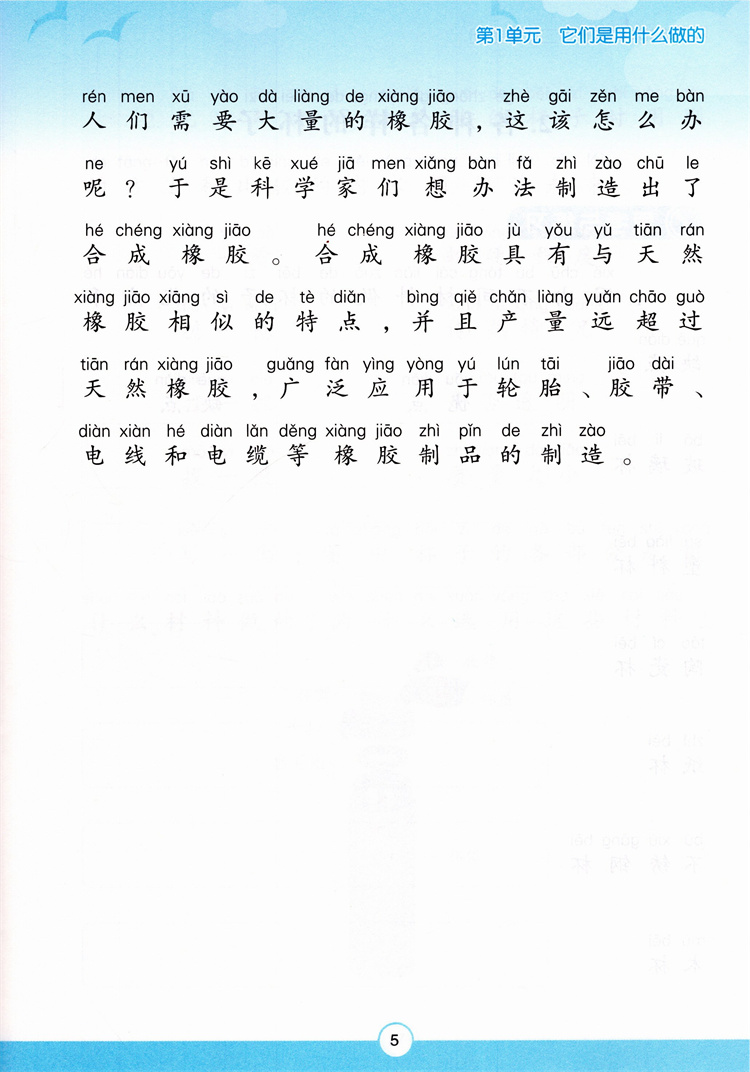 第1单元　它们是用什么做的

rén men xū yào dà liàng de xiàng jiāo zhè gāi zěn me bàn
人们需要大量的橡胶，这该怎么办

ne yú shì kē xué jiā men xiǎng bàn fǎ zhì zào chū le
呢？于是科学家们想办法制造出了

hé chéng xiàng jiāo hé chéng xiàng jiāo jù yǒu yǔ tiān rán
合成橡胶。合成橡胶具有与天然

xiàng jiāo xiāng sì de tè diǎn bìng qiě chǎn liàng yuǎn chāo guò
橡胶相似的特点，并且产量远超过

tiān rán xiàng jiāo guǎng fàn yìng yòng yú lún tāi jiāo dài
天然橡胶，广泛应用于轮胎、胶带、

diàn xiàn hé diàn lǎn děng xiàng jiāo zhì pǐn de zhì zào
电线和电缆等橡胶制品的制造。

5